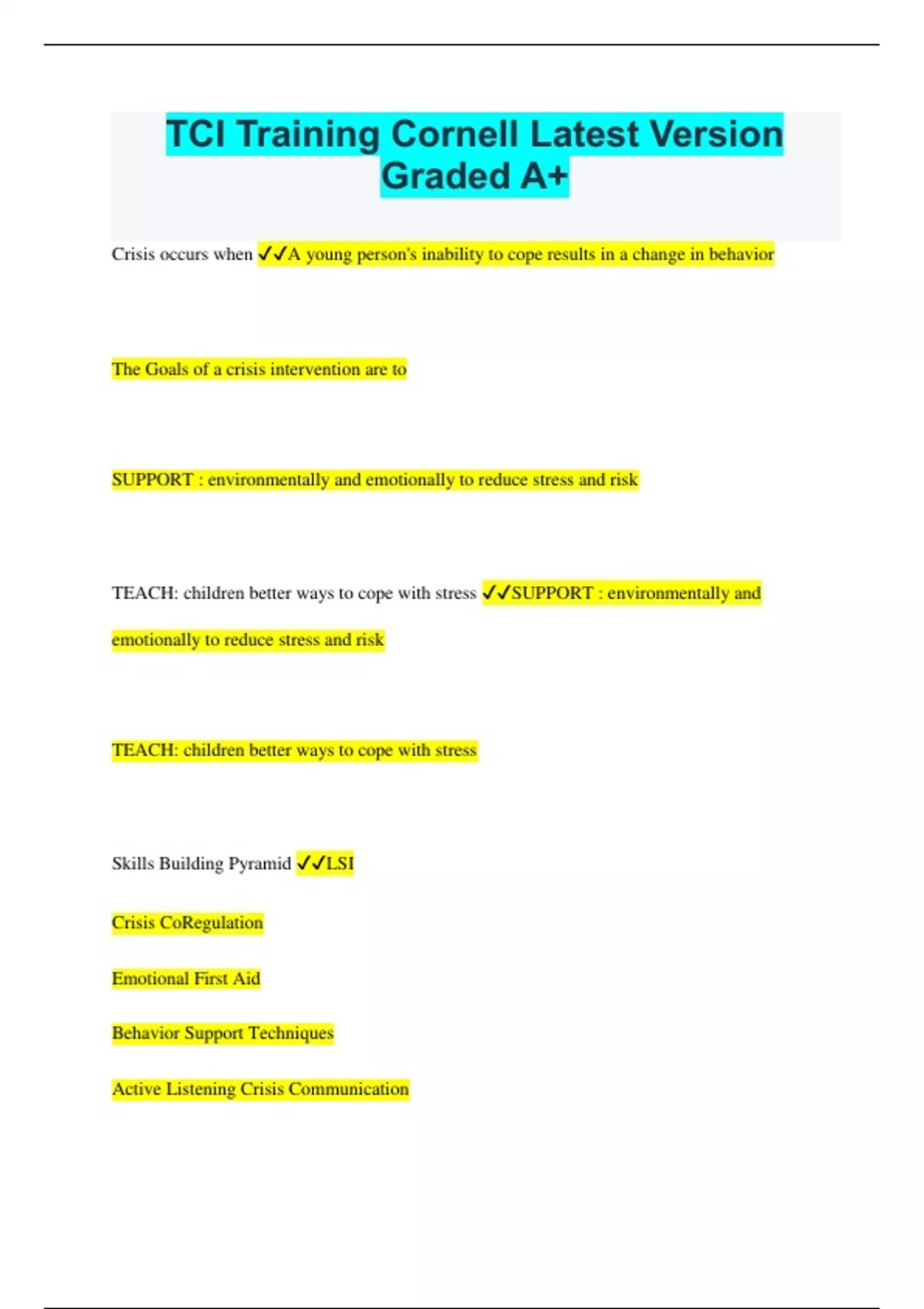 TCI Training Cornell Latest Version Graded A+

Crisis occurs when ✓✓A young person's inability to cope results in a change in behavior

The Goals of a crisis intervention are to

SUPPORT : environmentally and emotionally to reduce stress and risk

TEACH: children better ways to cope with stress ✓✓SUPPORT : environmentally and emotionally to reduce stress and risk

TEACH: children better ways to cope with stress

Skills Building Pyramid ✓✓LSI

Crisis CoRegulation

Emotional First Aid

Behavior Support Techniques

Active Listening Crisis Communication